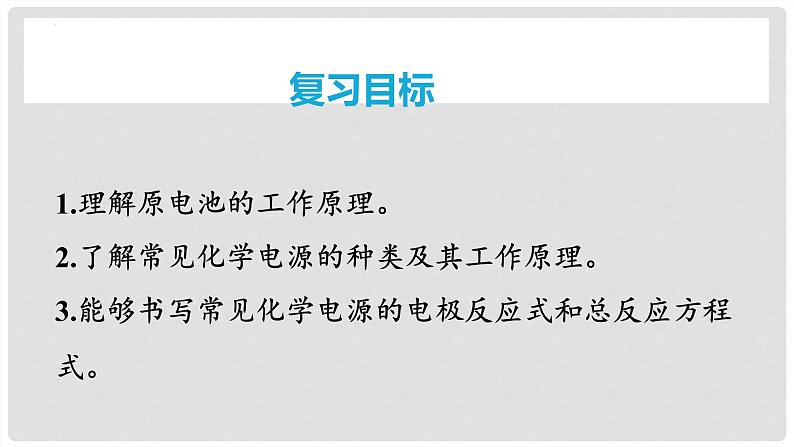 复习目标

1.理解原电池的工作原理。

2.了解常见化学电源的种类及其工作原理。

3.能够书写常见化学电源的电极反应式和总反应方程式。